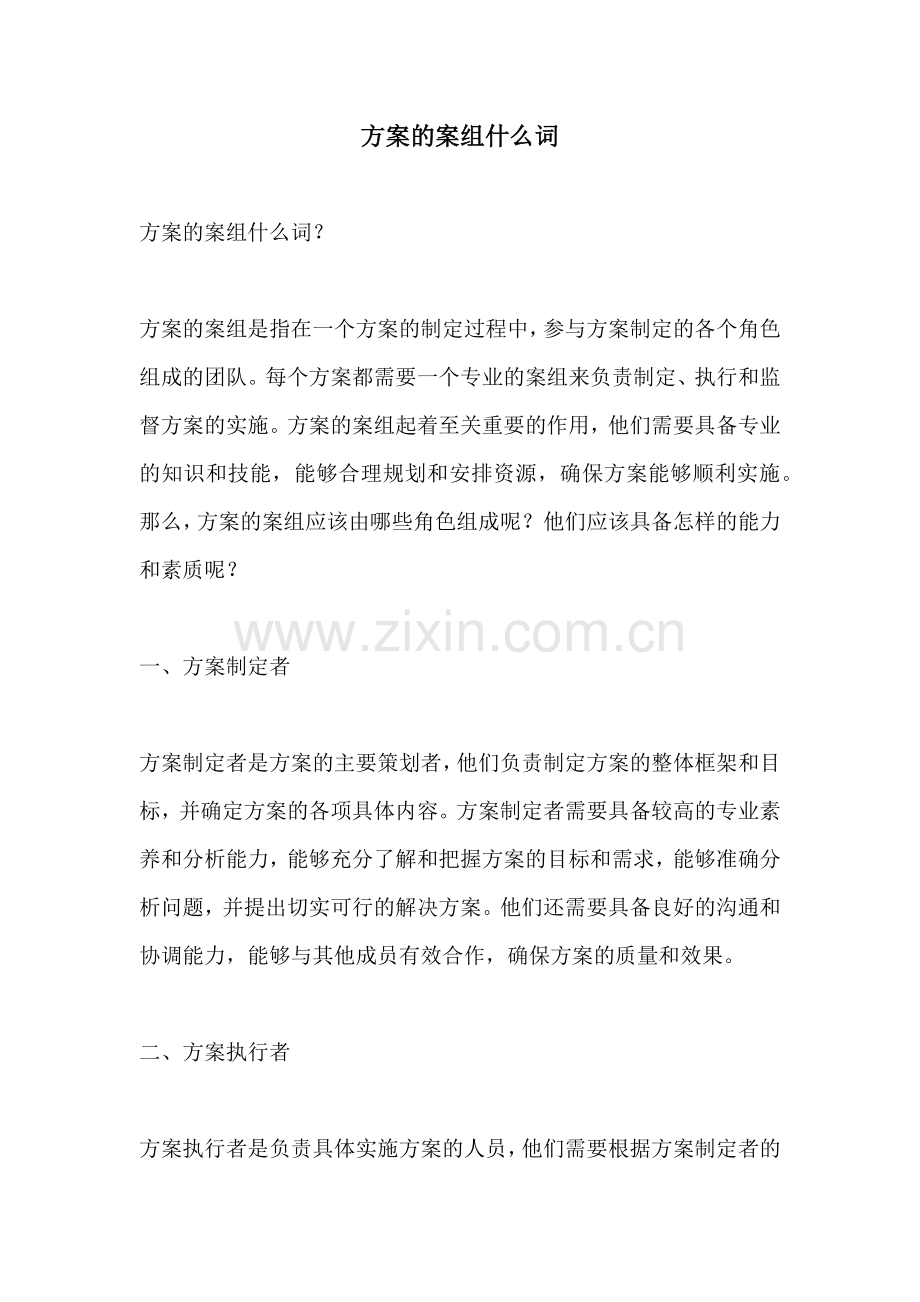 方案的案组什么词

方案的案组什么词？

方案的案组是指在一个方案的制定过程中，参与方案制定的各个角色组成的团队。每个方案都需要一个专业的案组来负责制定、执行和监督方案的实施。方案的案组起着至关重要的作用，他们需要具备专业的知识和技能，能够合理规划和安排资源，确保方案能够顺利实施。那么，方案的案组应该由哪些角色组成呢？他们应该具备怎样的能力和素质呢？

www.zixin.com.cn

一、方案制定者

方案制定者是方案的主要策划者，他们负责制定方案的整体框架和目标，并确定方案的各项具体内容。方案制定者需要具备较高的专业素养和分析能力，能够充分了解和把握方案的目标和需求，能够准确分析问题，并提出切实可行的解决方案。他们还需要具备良好的沟通和协调能力，能够与其他成员有效合作，确保方案的质量和效果。

二、方案执行者

方案执行者是负责具体实施方案的人员，他们需要根据方案制定者的